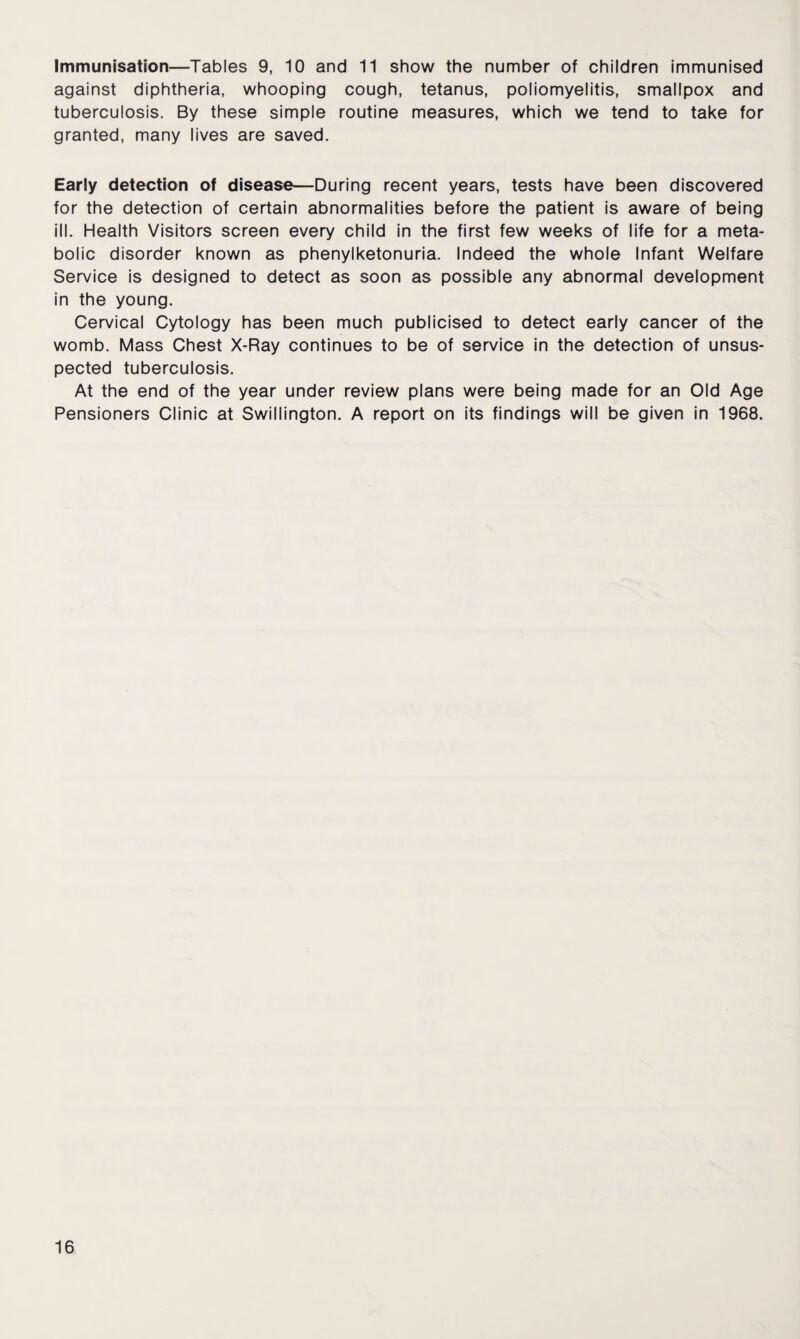 Immunisation—Tables 9, 10 and 11 show the number of children immunised against diphtheria, whooping cough, tetanus, poliomyelitis, smallpox and tuberculosis. By these simple routine measures, which we tend to take for granted, many lives are saved.

Early detection of disease—During recent years, tests have been discovered for the detection of certain abnormalities before the patient is aware of being ill. Health Visitors screen every child in the first few weeks of life for a metabolic disorder known as phenylketonuria. Indeed the whole Infant Welfare Service is designed to detect as soon as possible any abnormal development in the young.

Cervical Cytology has been much publicised to detect early cancer of the womb. Mass Chest X-Ray continues to be of service in the detection of unsuspected tuberculosis.

At the end of the year under review plans were being made for an Old Age Pensioners Clinic at Swillington. A report on its findings will be given in 1968.

16